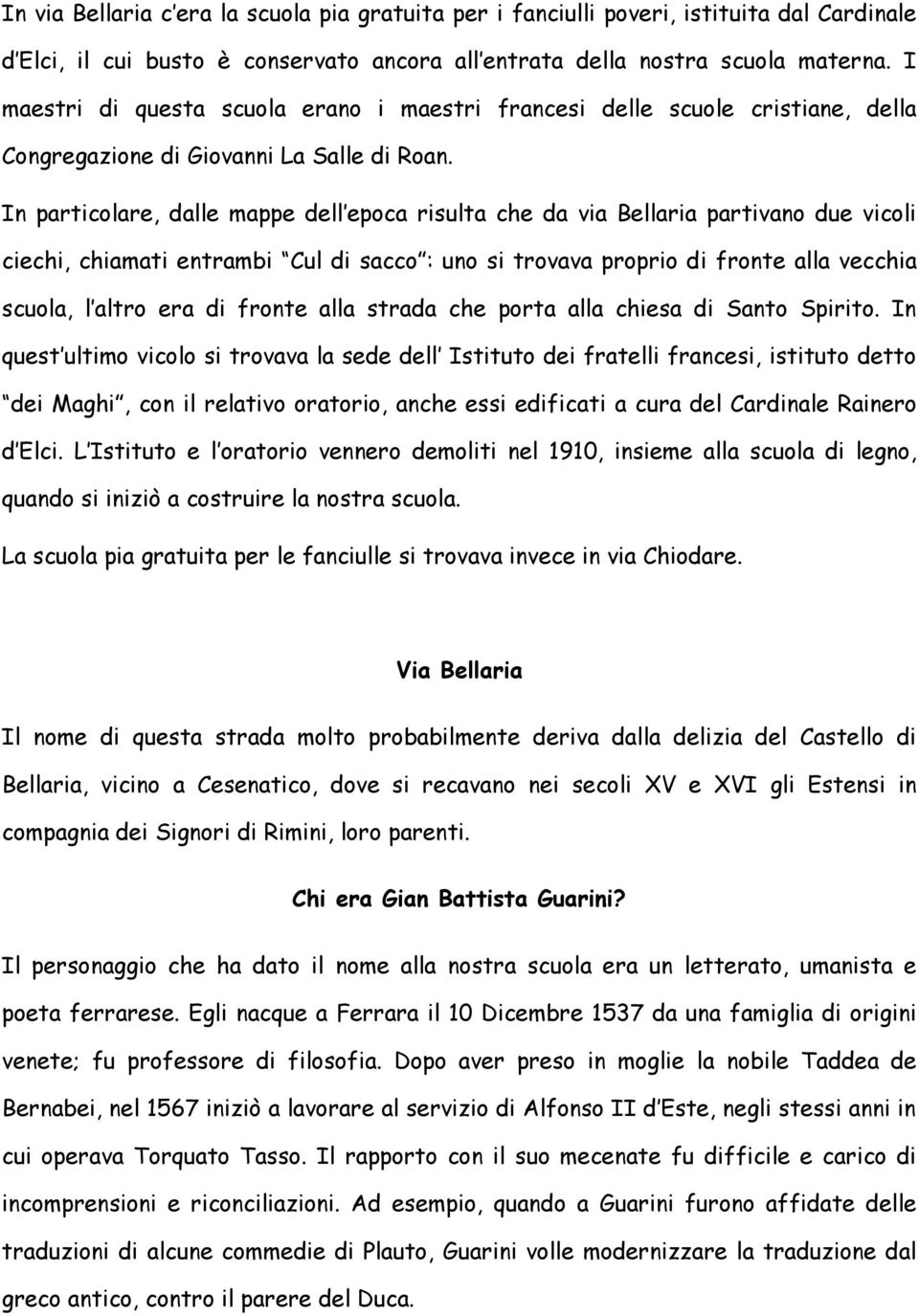 In via Bellaria c'era la scuola pia gratuita per i fanciulli poveri, istituita dal Cardinale d'Elci, il cui busto è conservato ancora all'entrata della nostra scuola materna. I maestri di questa scuola erano i maestri francesi delle scuole cristiane, della Congregazione di Giovanni La Salle di Roan.

In particolare, dalle mappe dell'epoca risulta che da via Bellaria partivano due vicoli ciechi, chiamati entrambi "Cul di sacco": uno si trovava proprio di fronte alla vecchia scuola, l'altro era di fronte alla strada che porta alla chiesa di Santo Spirito. In quest'ultimo vicolo si trovava la sede dell' Istituto dei fratelli francesi, istituto detto "dei Maghi", con il relativo oratorio, anche essi edificati a cura del Cardinale Rainero d'Elci. L'Istituto e l'oratorio vennero demoliti nel 1910, insieme alla scuola di legno, quando si iniziò a costruire la nostra scuola.

La scuola pia gratuita per le fanciulle si trovava invece in via Chiodare.

Via Bellaria

Il nome di questa strada molto probabilmente deriva dalla delizia del Castello di Bellaria, vicino a Cesenatico, dove si recavano nei secoli XV e XVI gli Estensi in compagnia dei Signori di Rimini, loro parenti.

Chi era Gian Battista Guarini?

Il personaggio che ha dato il nome alla nostra scuola era un letterato, umanista e poeta ferrarese. Egli nacque a Ferrara il 10 Dicembre 1537 da una famiglia di origini venete; fu professore di filosofia. Dopo aver preso in moglie la nobile Taddea de Bernabei, nel 1567 iniziò a lavorare al servizio di Alfonso II d'Este, negli stessi anni in cui operava Torquato Tasso. Il rapporto con il suo mecenate fu difficile e carico di incomprensioni e riconciliazioni. Ad esempio, quando a Guarini furono affidate delle traduzioni di alcune commedie di Plauto, Guarini volle modernizzare la traduzione dal greco antico, contro il parere del Duca.